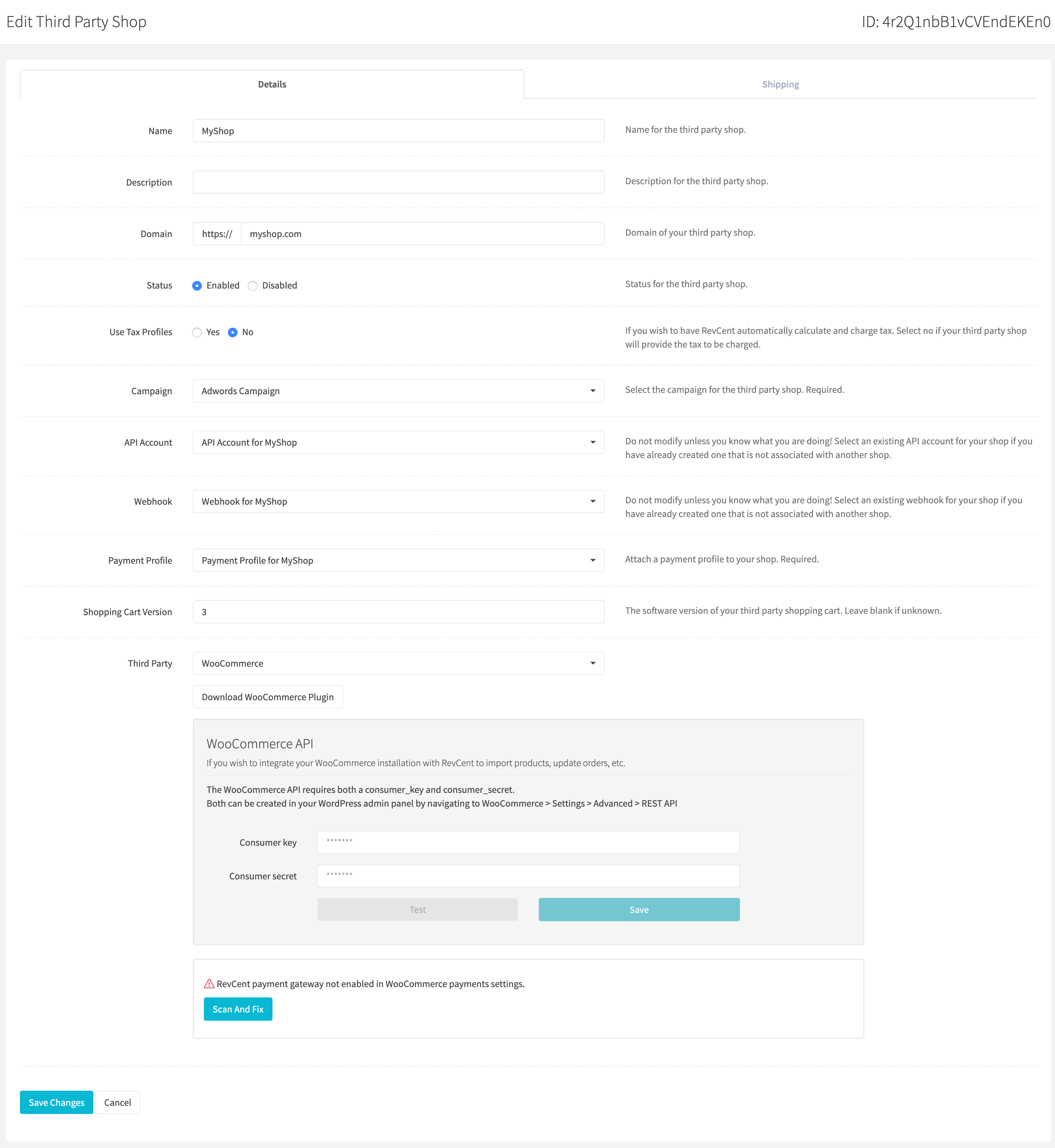 Edit Third Party Shop

ID: 4r2Q1nbB1vCVEndEKEn0

Details

Shipping

Name
MyShop
Name for the third party shop.

Description
Description for the third party shop.

Domain
https://
myshop.com
Domain of your third party shop.

Status
Enabled Disabled
Status for the third party shop.

Use Tax Profiles
Yes No
If you wish to have RevCent automatically calculate and charge tax. Select no if your third party shop will provide the tax to be charged.

Campaign
Adwords Campaign
Select the campaign for the third party shop. Required.

API Account
API Account for MyShop
Do not modify unless you know what you are doing! Select an existing API account for your shop if you have already created one that is not associated with another shop.

Webhook
Webhook for MyShop
Do not modify unless you know what you are doing! Select an existing webhook for your shop if you have already created one that is not associated with another shop.

Payment Profile
Payment Profile for MyShop
Attach a payment profile to your shop. Required.

Shopping Cart Version
3
The software version of your third party shopping cart. Leave blank if unknown.

Third Party
WooCommerce

Download WooCommerce Plugin

WooCommerce API
If you wish to integrate your WooCommerce installation with RevCent to import products, update orders, etc.

The WooCommerce API requires both a consumer_key and consumer_secret.
Both can be created in your WordPress admin panel by navigating to WooCommerce > Settings > Advanced > REST API

Consumer key
*******

Consumer secret
*******

Test

Save

RevCent payment gateway not enabled in WooCommerce payments settings.

Scan And Fix

Save Changes

Cancel